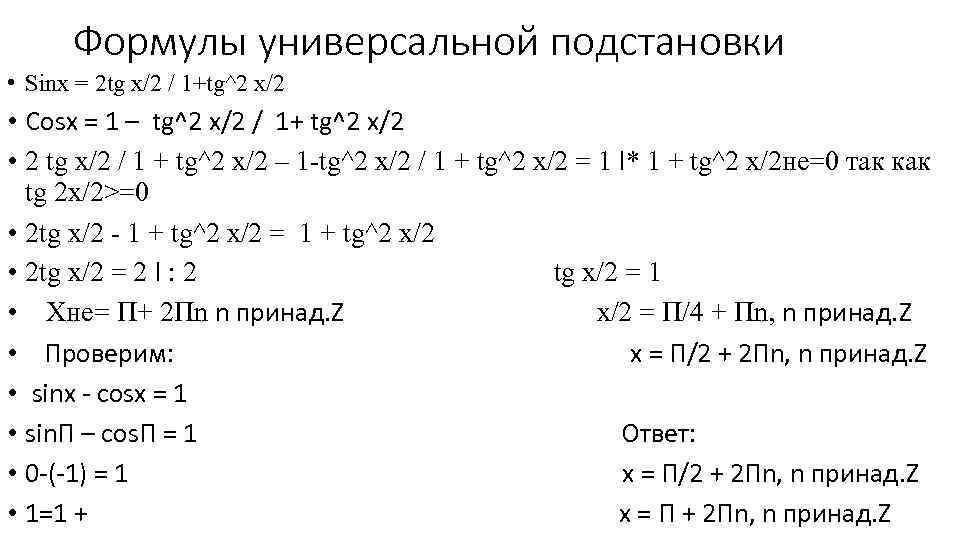 Формулы универсальной подстановки

• Sinx = 2tg x/2 / 1+tg^2 x/2
• Cosx = 1 – tg^2 x/2 / 1+ tg^2 x/2
• 2 tg x/2 / 1 + tg^2 x/2 – 1-tg^2 x/2 / 1 + tg^2 x/2 = 1 I* 1 + tg^2 x/2не=0 так как tg 2x/2>=0
• 2tg x/2 - 1 + tg^2 x/2 = 1 + tg^2 x/2
• 2tg x/2 = 2 I : 2
tg x/2 = 1
• Xне= П+ 2Пn n принад.Z
x/2 = П/4 + Пn, n принад.Z
• Проверим:
x = П/2 + 2Пn, n принад.Z
• sinx - cosx = 1
• sinП – cosП = 1
Ответ:
• 0-(-1) = 1
x = П/2 + 2Пn, n принад.Z
• 1=1 +
x = П + 2Пn, n принад.Z